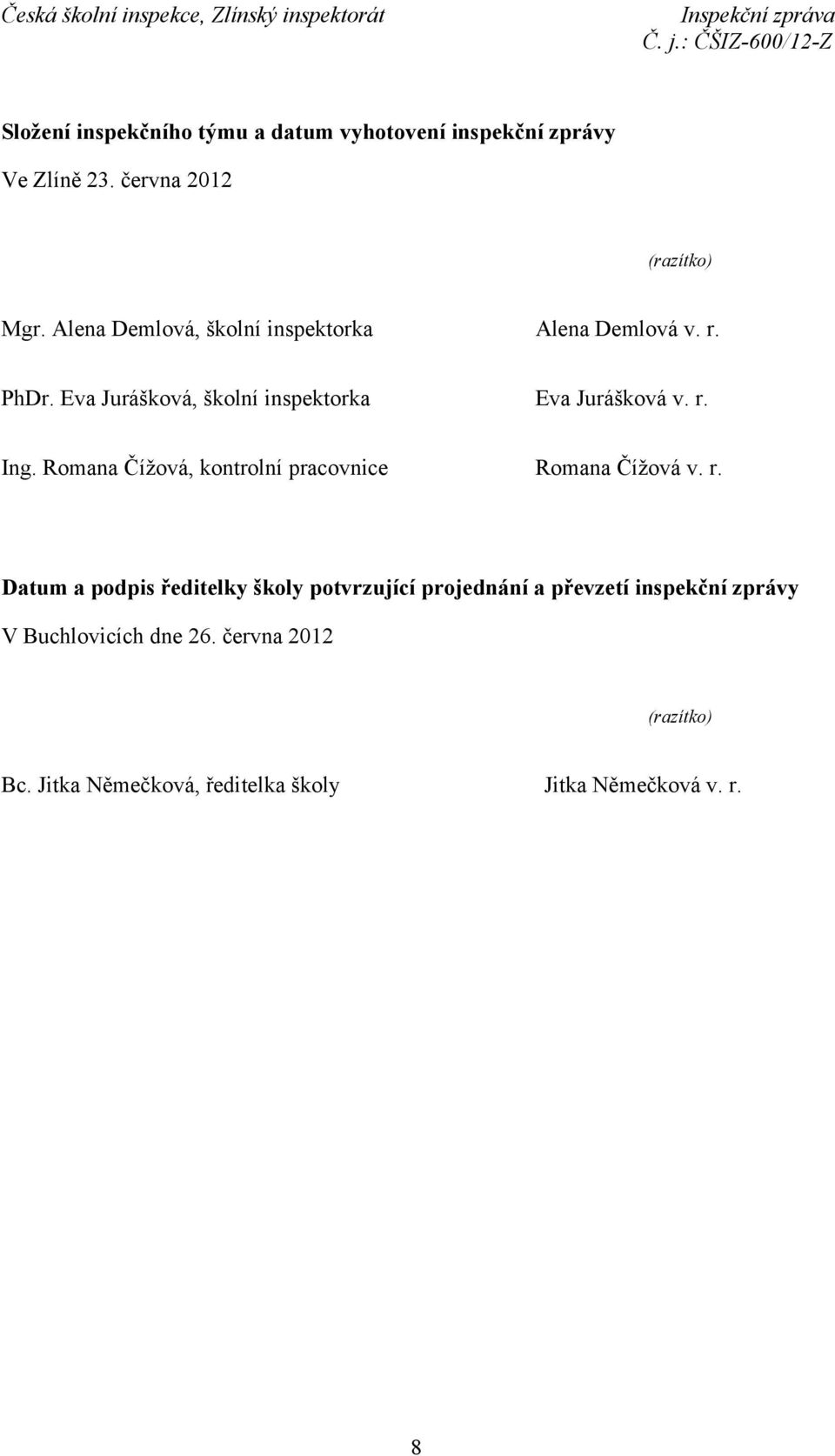 Česká školní inspekce, Zlínský inspektorát
Inspekční zpráva
Č. j.: ČŠIZ-600/12-Z

Složení inspekčního týmu a datum vyhotovení inspekční zprávy

Ve Zlíně 23. června 2012

(razítko)

Mgr. Alena Demlová, školní inspektorka
Alena Demlová v. r.

PhDr. Eva Jurášková, školní inspektorka
Eva Jurášková v. r.

Ing. Romana Čížová, kontrolní pracovnice
Romana Čížová v. r.

Datum a podpis ředitelky školy potvrzující projednání a převzetí inspekční zprávy

V Buchlovicích dne 26. června 2012

(razítko)

Bc. Jitka Němečková, ředitelka školy
Jitka Němečková v. r.

8